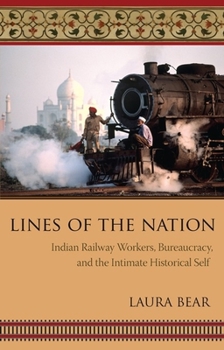 LINES OF THE NATION

Indian Railway Workers, Bureaucracy, and the Intimate Historical Self

LAURA BEAR